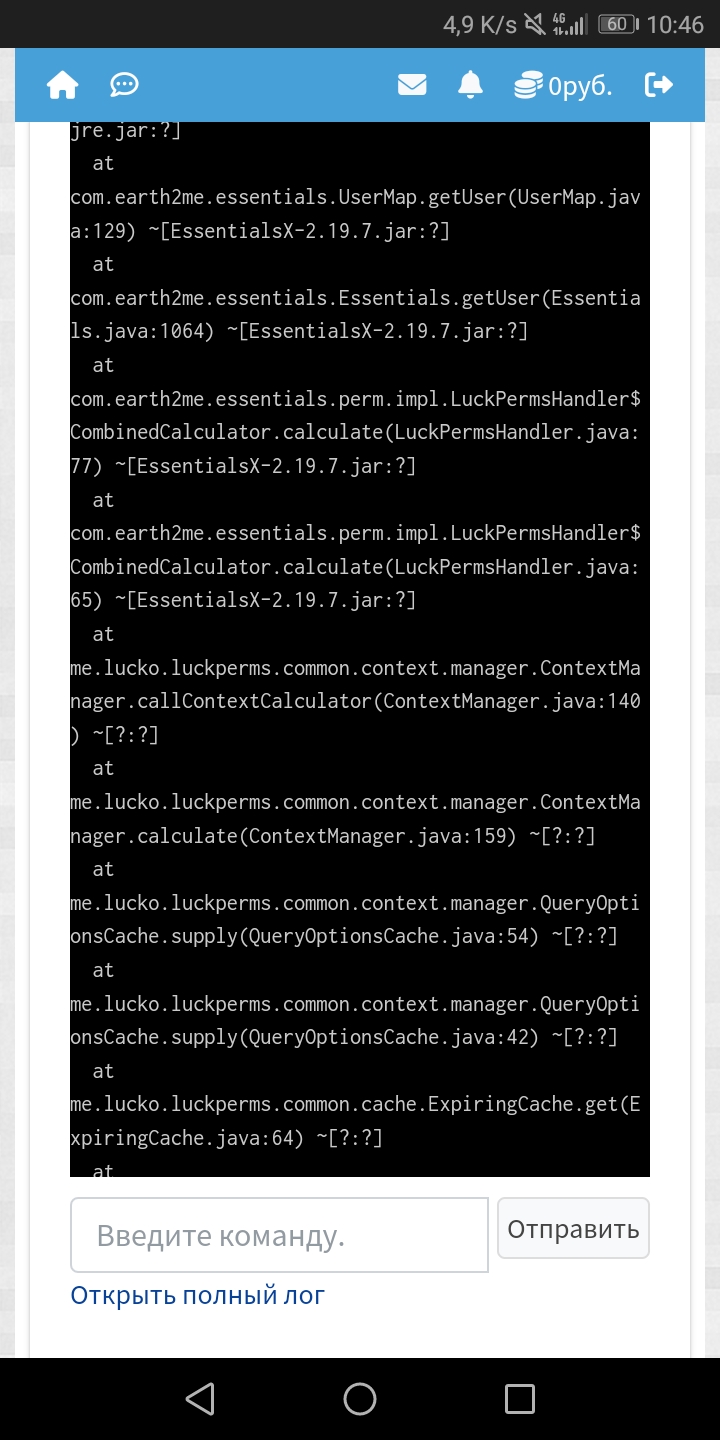 4,9 K/s 4G 60 10:46

0руб.

jre.jar:?]
at
com.earth2me.essentials.UserMap.getUser(UserMap.java:129) ~[EssentialsX-2.19.7.jar:?]
at
com.earth2me.essentials.Essentials.getUser(Essentials.java:1064) ~[EssentialsX-2.19.7.jar:?]
at
com.earth2me.essentials.perm.impl.LuckPermsHandler$CombinedCalculator.calculate(LuckPermsHandler.java:77) ~[EssentialsX-2.19.7.jar:?]
at
com.earth2me.essentials.perm.impl.LuckPermsHandler$CombinedCalculator.calculate(LuckPermsHandler.java:65) ~[EssentialsX-2.19.7.jar:?]
at
me.lucko.luckperms.common.context.manager.ContextManager.callContextCalculator(ContextManager.java:140) ~[?:?]
at
me.lucko.luckperms.common.context.manager.ContextManager.calculate(ContextManager.java:159) ~[?:?]
at
me.lucko.luckperms.common.context.manager.QueryOptionsCache.supply(QueryOptionsCache.java:54) ~[?:?]
at
me.lucko.luckperms.common.context.manager.QueryOptionsCache.supply(QueryOptionsCache.java:42) ~[?:?]
at
me.lucko.luckperms.common.cache.ExpiringCache.get(ExpiringCache.java:64) ~[?:?]
at

Введите команду.

Отправить

Открыть полный лог